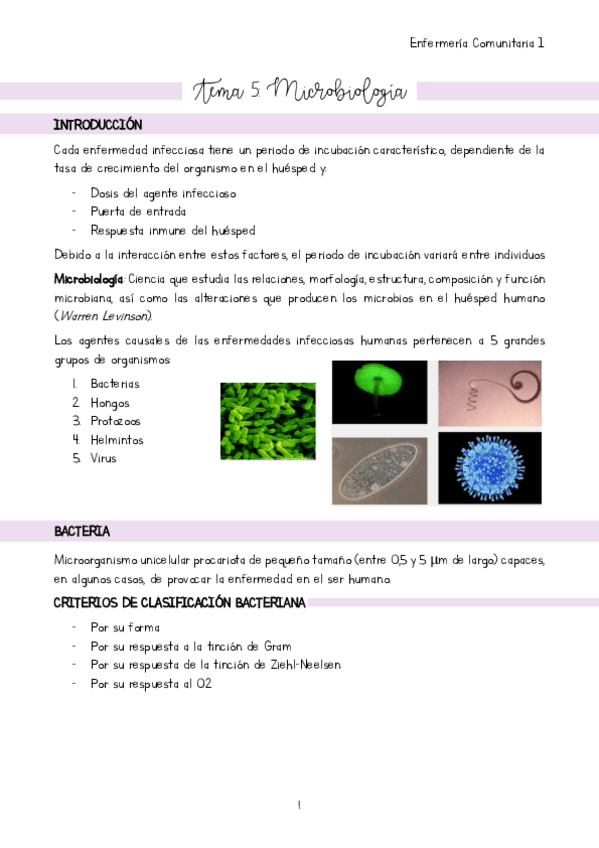 Enfermería Comunitaria 1

Tema 5. Microbiología

INTRODUCCIÓN

Cada enfermedad infecciosa tiene un periodo de incubación característico, dependiente de la tasa de crecimiento del organismo en el huésped y:

- Dosis del agente infeccioso
- Puerta de entrada
- Respuesta inmune del huésped

Debido a la interacción entre estos factores, el periodo de incubación variará entre individuos

Microbiología: Ciencia que estudia las relaciones, morfología, estructura, composición y función microbiana, así como las alteraciones que producen los microbios en el huésped humano (Warren Levinson).

Los agentes causales de las enfermedades infecciosas humanas pertenecen a 5 grandes grupos de organismos:

1. Bacterias
2. Hongos
3. Protozoos
4. Helmintos
5. Virus

BACTERIA

Microorganismo unicelular procariota de pequeño tamaño (entre 0,5 y 5 µm de largo) capaces, en algunos casos, de provocar la enfermedad en el ser humano.

CRITERIOS DE CLASIFICACIÓN BACTERIANA

- Por su forma
- Por su respuesta a la tinción de Gram
- Por su respuesta de la tinción de Ziehl-Neelsen
- Por su respuesta al O2

1